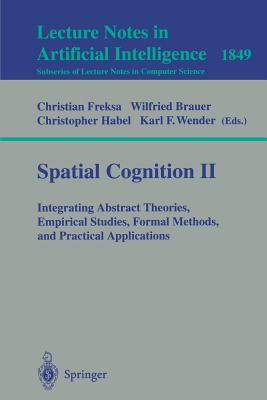 Lecture Notes in Artificial Intelligence 1849
Subseries of Lecture Notes in Computer Science

Christian Freksa Wilfried Brauer
Christopher Habel Karl F. Wender (Eds.)

Spatial Cognition II

Integrating Abstract Theories, Empirical Studies, Formal Methods, and Practical Applications

Springer